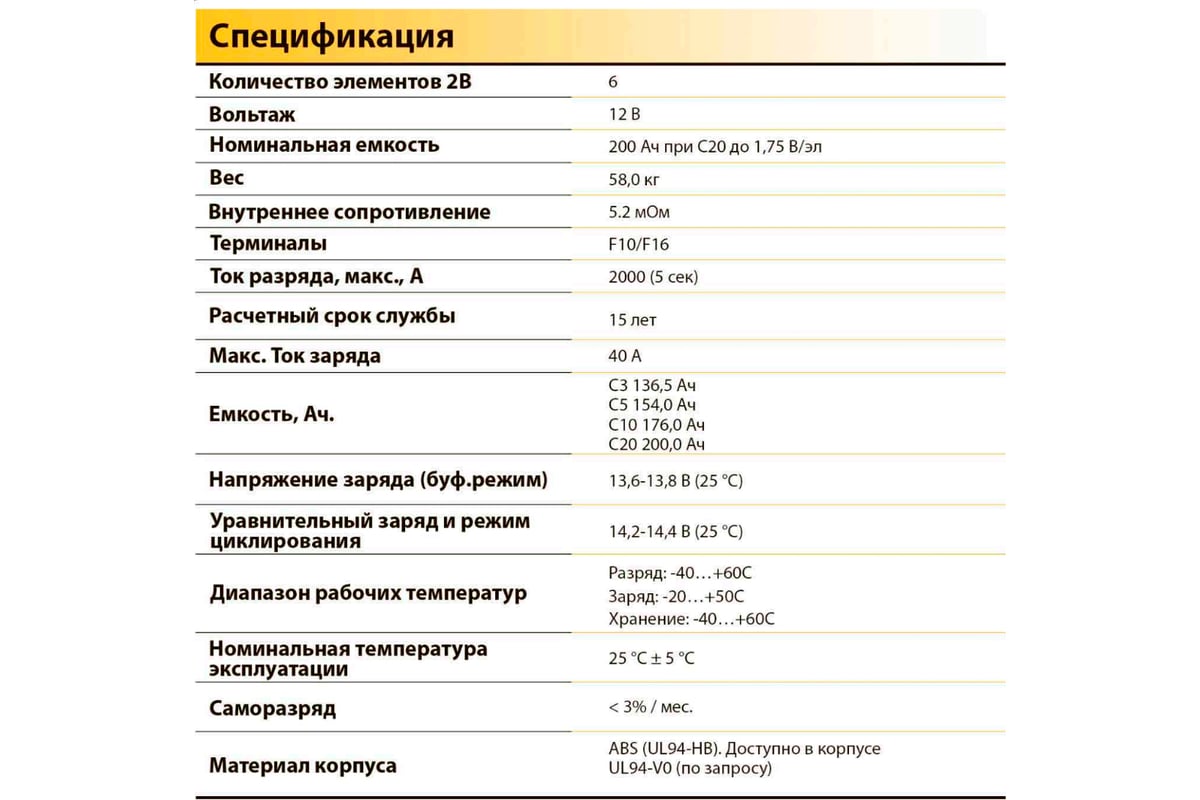 Спецификация

| | |
|---|---|
| Количество элементов 2В | 6 |
| Вольтаж | 12 В |
| Номинальная емкость | 200 Ач при С20 до 1,75 В/эл |
| Вес | 58,0 кг |
| Внутреннее сопротивление | 5.2 мОм |
| Терминалы | F10/F16 |
| Ток разряда, макс., А | 2000 (5 сек) |
| Расчетный срок службы | 15 лет |
| Макс. Ток заряда | 40 А |
| Емкость, Ач. | С3 136,5 Ач С5 154,0 Ач С10 176,0 Ач С20 200,0 Ач |
| Напряжение заряда (буф.режим) | 13,6-13,8 В (25 °С) |
| Уравнительный заряд и режим циклирования | 14,2-14,4 В (25 °С) |
| Диапазон рабочих температур | Разряд: -40…+60С Заряд: -20…+50С Хранение: -40…+60С |
| Номинальная температура эксплуатации | 25 °С ± 5 °С |
| Саморазряд | < 3% / мес. |
| Материал корпуса | ABS (UL94-HB). Доступно в корпусе UL94-V0 (по запросу) |